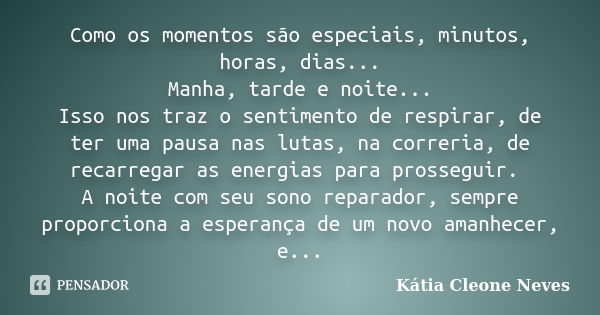 Como os momentos são especiais, minutos, horas, dias...
Manha, tarde e noite...
Isso nos traz o sentimento de respirar, de ter uma pausa nas lutas, na correria, de recarregar as energias para prosseguir.
A noite com seu sono reparador, sempre proporciona a esperança de um novo amanhecer, e...

PENSADOR

Kátia Cleone Neves